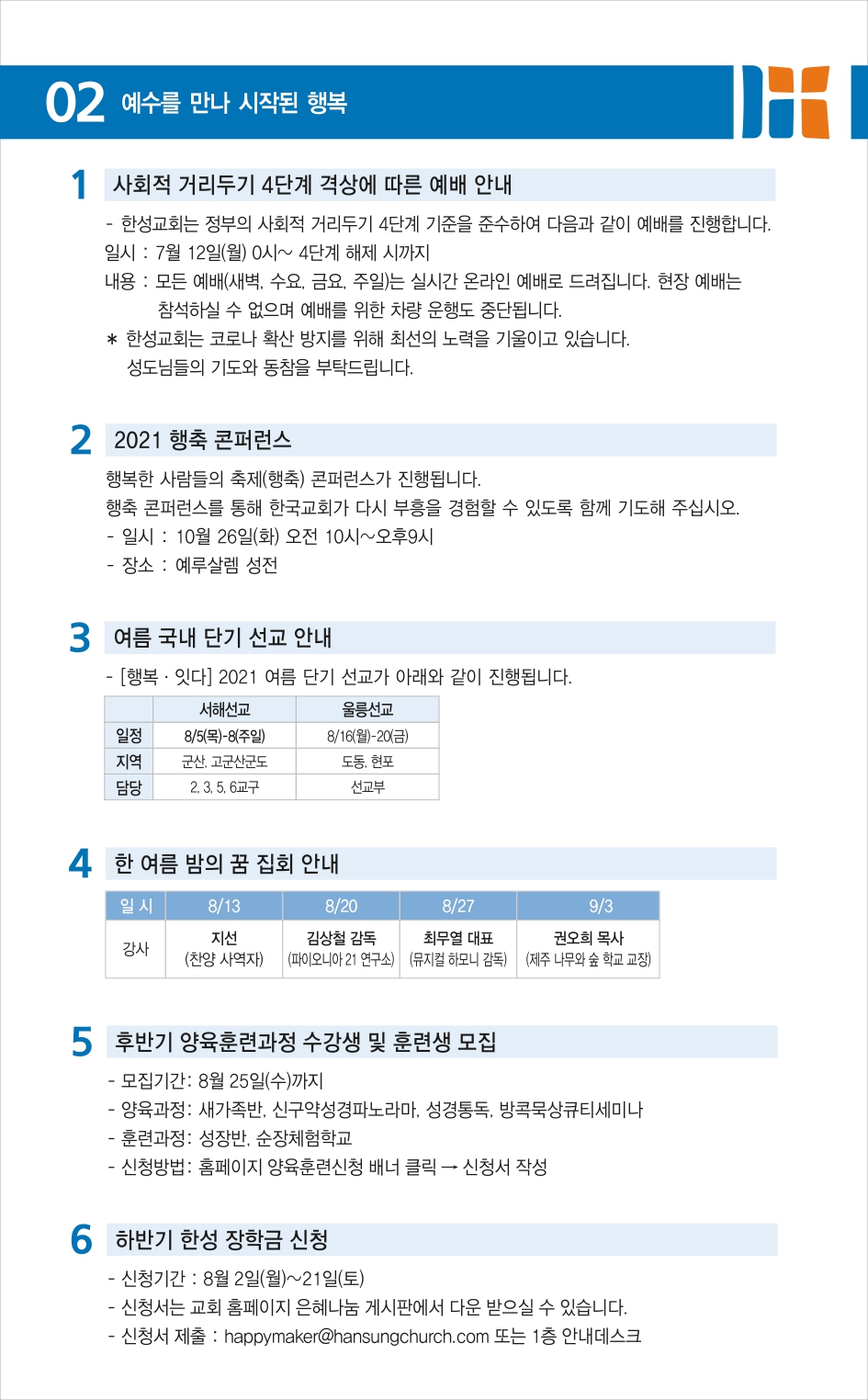 02 예수를 만나 시작된 행복

1 사회적 거리두기 4단계 격상에 따른 예배 안내

- 한성교회는 정부의 사회적 거리두기 4단계 기준을 준수하여 다음과 같이 예배를 진행합니다.
일시 : 7월 12일(월) 0시~ 4단계 해제 시까지
내용 : 모든 예배(새벽, 수요, 금요, 주일)는 실시간 온라인 예배로 드려집니다. 현장 예배는 참석하실 수 없으며 예배를 위한 차량 운행도 중단됩니다.
* 한성교회는 코로나 확산 방지를 위해 최선의 노력을 기울이고 있습니다. 성도님들의 기도와 동참을 부탁드립니다.

2 2021 행축 콘퍼런스

행복한 사람들의 축제(행축) 콘퍼런스가 진행됩니다.
행축 콘퍼런스를 통해 한국교회가 다시 부흥을 경험할 수 있도록 함께 기도해 주십시오.
- 일시 : 10월 26일(화) 오전 10시~오후9시
- 장소 : 예루살렘 성전

3 여름 국내 단기 선교 안내

- [행복 · 잇다] 2021 여름 단기 선교가 아래와 같이 진행됩니다.

| | 서해선교 | 울릉선교 |
|---|---|---|
| 일정 | 8/5(목)-8(주일) | 8/16(월)-20(금) |
| 지역 | 군산, 고군산군도 | 도동, 현포 |
| 담당 | 2, 3, 5, 6교구 | 선교부 |

4 한 여름 밤의 꿈 집회 안내

| 일 시 | 8/13 | 8/20 | 8/27 | 9/3 |
|---|---|---|---|---|
| 강사 | 지선 (찬양 사역자) | 김상철 감독 (파이오니아 21 연구소) | 최무열 대표 (뮤지컬 하모니 감독) | 권오희 목사 (제주 나무와 숲 학교 교장) |

5 후반기 양육훈련과정 수강생 및 훈련생 모집

- 모집기간: 8월 25일(수)까지
- 양육과정: 새가족반, 신구약성경파노라마, 성경통독, 방콕묵상큐티세미나
- 훈련과정: 성장반, 순장체험학교
- 신청방법: 홈페이지 양육훈련신청 배너 클릭 → 신청서 작성

6 하반기 한성 장학금 신청

- 신청기간 : 8월 2일(월)~21일(토)
- 신청서는 교회 홈페이지 은혜나눔 게시판에서 다운 받으실 수 있습니다.
- 신청서 제출 : happymaker@hansungchurch.com 또는 1층 안내데스크